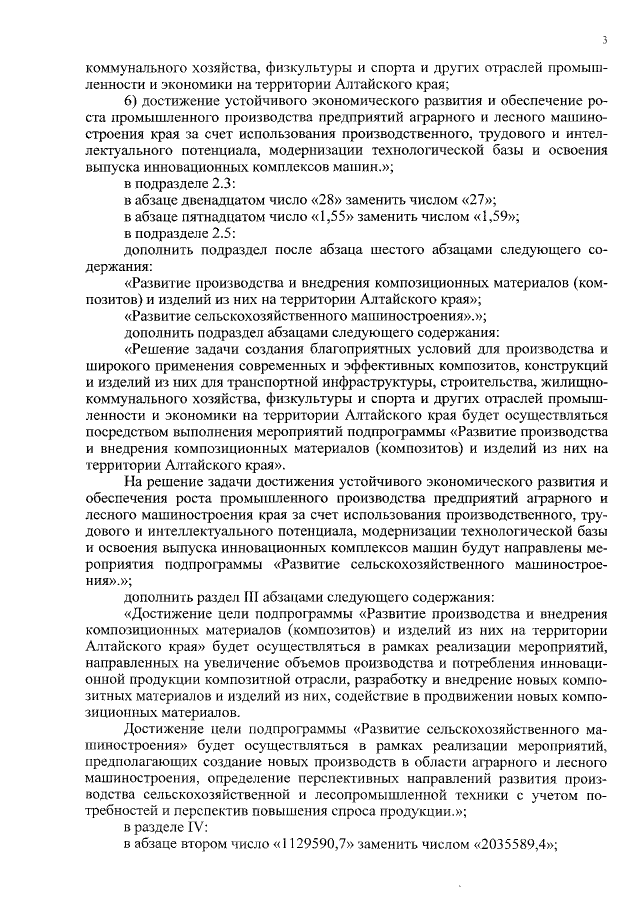 3

коммунального хозяйства, физкультуры и спорта и других отраслей промышленности и экономики на территории Алтайского края;

6) достижение устойчивого экономического развития и обеспечение роста промышленного производства предприятий аграрного и лесного машиностроения края за счет использования производственного, трудового и интеллектуального потенциала, модернизации технологической базы и освоения выпуска инновационных комплексов машин.»;

в подразделе 2.3:

в абзаце двенадцатом число «28» заменить числом «27»;

в абзаце пятнадцатом число «1,55» заменить числом «1,59»;

в подразделе 2.5:

дополнить подраздел после абзаца шестого абзацами следующего содержания:

«Развитие производства и внедрения композиционных материалов (композитов) и изделий из них на территории Алтайского края»;

«Развитие сельскохозяйственного машиностроения».»;

дополнить подраздел абзацами следующего содержания:

«Решение задачи создания благоприятных условий для производства и широкого применения современных и эффективных композитов, конструкций и изделий из них для транспортной инфраструктуры, строительства, жилищно-коммунального хозяйства, физкультуры и спорта и других отраслей промышленности и экономики на территории Алтайского края будет осуществляться посредством выполнения мероприятий подпрограммы «Развитие производства и внедрения композиционных материалов (композитов) и изделий из них на территории Алтайского края».

На решение задачи достижения устойчивого экономического развития и обеспечения роста промышленного производства предприятий аграрного и лесного машиностроения края за счет использования производственного, трудового и интеллектуального потенциала, модернизации технологической базы и освоения выпуска инновационных комплексов машин будут направлены мероприятия подпрограммы «Развитие сельскохозяйственного машиностроения».»;

дополнить раздел III абзацами следующего содержания:

«Достижение цели подпрограммы «Развитие производства и внедрения композиционных материалов (композитов) и изделий из них на территории Алтайского края» будет осуществляться в рамках реализации мероприятий, направленных на увеличение объемов производства и потребления инновационной продукции композитной отрасли, разработку и внедрение новых композитных материалов и изделий из них, содействие в продвижении новых композиционных материалов.

Достижение цели подпрограммы «Развитие сельскохозяйственного машиностроения» будет осуществляться в рамках реализации мероприятий, предполагающих создание новых производств в области аграрного и лесного машиностроения, определение перспективных направлений развития производства сельскохозяйственной и лесопромышленной техники с учетом потребностей и перспектив повышения спроса продукции.»;

в разделе IV:

в абзаце втором число «1129590,7» заменить числом «2035589,4»;